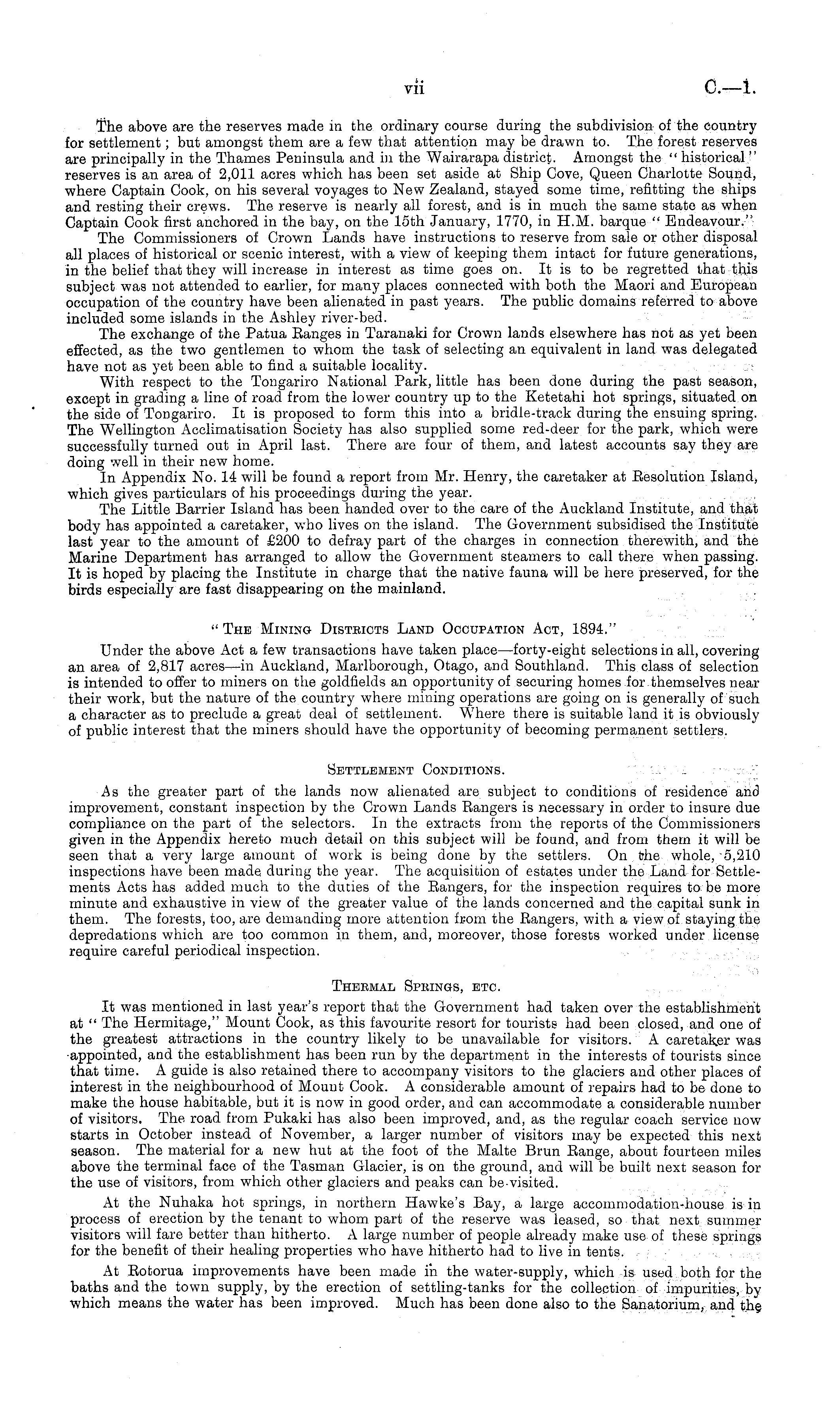 vii C.—1.

The above are the reserves made in the ordinary course during the subdivision of the country for settlement; but amongst them are a few that attention may be drawn to. The forest reserves are principally in the Thames Peninsula and in the Wairarapa district. Amongst the "historical" reserves is an area of 2,011 acres which has been set aside at Ship Cove, Queen Charlotte Sound, where Captain Cook, on his several voyages to New Zealand, stayed some time, refitting the ships and resting their crews. The reserve is nearly all forest, and is in much the same state as when Captain Cook first anchored in the bay, on the 15th January, 1770, in H.M. barque "Endeavour."

The Commissioners of Crown Lands have instructions to reserve from sale or other disposal all places of historical or scenic interest, with a view of keeping them intact for future generations, in the belief that they will increase in interest as time goes on. It is to be regretted that this subject was not attended to earlier, for many places connected with both the Maori and European occupation of the country have been alienated in past years. The public domains referred to above included some islands in the Ashley river-bed.

The exchange of the Patua Ranges in Taranaki for Crown lands elsewhere has not as yet been effected, as the two gentlemen to whom the task of selecting an equivalent in land was delegated have not as yet been able to find a suitable locality.

With respect to the Tongariro National Park, little has been done during the past season, except in grading a line of road from the lower country up to the Ketetahi hot springs, situated on the side of Tongariro. It is proposed to form this into a bridle-track during the ensuing spring. The Wellington Acclimatisation Society has also supplied some red-deer for the park, which were successfully turned out in April last. There are four of them, and latest accounts say they are doing well in their new home.

In Appendix No. 14 will be found a report from Mr. Henry, the caretaker at Resolution Island, which gives particulars of his proceedings during the year.

The Little Barrier Island has been handed over to the care of the Auckland Institute, and that body has appointed a caretaker, who lives on the island. The Government subsidised the Institute last year to the amount of £200 to defray part of the charges in connection therewith, and the Marine Department has arranged to allow the Government steamers to call there when passing. It is hoped by placing the Institute in charge that the native fauna will be here preserved, for the birds especially are fast disappearing on the mainland.

"The Mining Districts Land Occupation Act, 1894."

Under the above Act a few transactions have taken place—forty-eight selections in all, covering an area of 2,817 acres—in Auckland, Marlborough, Otago, and Southland. This class of selection is intended to offer to miners on the goldfields an opportunity of securing homes for themselves near their work, but the nature of the country where mining operations are going on is generally of such a character as to preclude a great deal of settlement. Where there is suitable land it is obviously of public interest that the miners should have the opportunity of becoming permanent settlers.

Settlement Conditions.

As the greater part of the lands now alienated are subject to conditions of residence and improvement, constant inspection by the Crown Lands Rangers is necessary in order to insure due compliance on the part of the selectors. In the extracts from the reports of the Commissioners given in the Appendix hereto much detail on this subject will be found, and from them it will be seen that a very large amount of work is being done by the settlers. On the whole, 5,210 inspections have been made during the year. The acquisition of estates under the Land for Settlements Acts has added much to the duties of the Rangers, for the inspection requires to be more minute and exhaustive in view of the greater value of the lands concerned and the capital sunk in them. The forests, too, are demanding more attention from the Rangers, with a view of staying the depredations which are too common in them, and, moreover, those forests worked under license require careful periodical inspection.

Thermal Springs, etc.

It was mentioned in last year's report that the Government had taken over the establishment at "The Hermitage," Mount Cook, as this favourite resort for tourists had been closed, and one of the greatest attractions in the country likely to be unavailable for visitors. A caretaker was appointed, and the establishment has been run by the department in the interests of tourists since that time. A guide is also retained there to accompany visitors to the glaciers and other places of interest in the neighbourhood of Mount Cook. A considerable amount of repairs had to be done to make the house habitable, but it is now in good order, and can accommodate a considerable number of visitors. The road from Pukaki has also been improved, and, as the regular coach service now starts in October instead of November, a larger number of visitors may be expected this next season. The material for a new hut at the foot of the Malte Brun Range, about fourteen miles above the terminal face of the Tasman Glacier, is on the ground, and will be built next season for the use of visitors, from which other glaciers and peaks can be visited.

At the Nuhaka hot springs, in northern Hawke's Bay, a large accommodation-house is in process of erection by the tenant to whom part of the reserve was leased, so that next summer visitors will fare better than hitherto. A large number of people already make use of these springs for the benefit of their healing properties who have hitherto had to live in tents.

At Rotorua improvements have been made in the water-supply, which is used both for the baths and the town supply, by the erection of settling-tanks for the collection of impurities, by which means the water has been improved. Much has been done also to the Sanatorium, and the